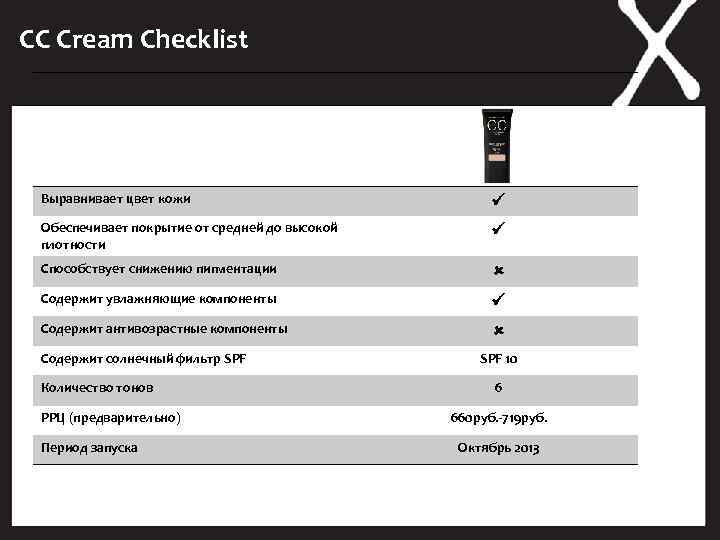 CC Cream Checklist

| | CC |
|---|---|
| Выравнивает цвет кожи | ✔ |
| Обеспечивает покрытие от средней до высокой плотности | ✔ |
| Способствует снижению пигментации | ✖ |
| Содержит увлажняющие компоненты | ✔ |
| Содержит антивозрастные компоненты | ✖ |
| Содержит солнечный фильтр SPF | SPF 10 |
| Количество тонов | 6 |
| РРЦ (предварительно) | 660руб.-719руб. |
| Период запуска | Октябрь 2013 |